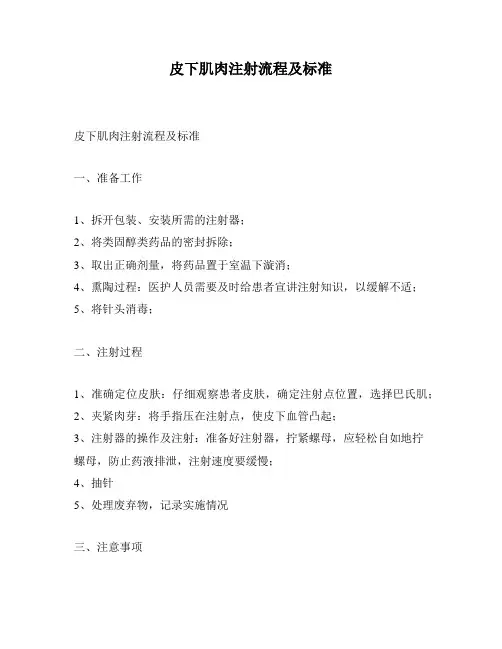 皮下肌肉注射流程及标准

皮下肌肉注射流程及标准

一、准备工作

1、拆开包装、安装所需的注射器；
2、将类固醇类药品的密封拆除；
3、取出正确剂量，将药品置于室温下漩消；
4、熏陶过程：医护人员需要及时给患者宣讲注射知识，以缓解不适；
5、将针头消毒；

二、注射过程

1、准确定位皮肤：仔细观察患者皮肤，确定注射点位置，选择巴氏肌；
2、夹紧肉芽：将手指压在注射点，使皮下血管凸起；
3、注射器的操作及注射：准备好注射器，拧紧螺母，应轻松自如地拧螺母，防止药液排泄，注射速度要缓慢；
4、抽针
5、处理废弃物，记录实施情况

三、注意事项